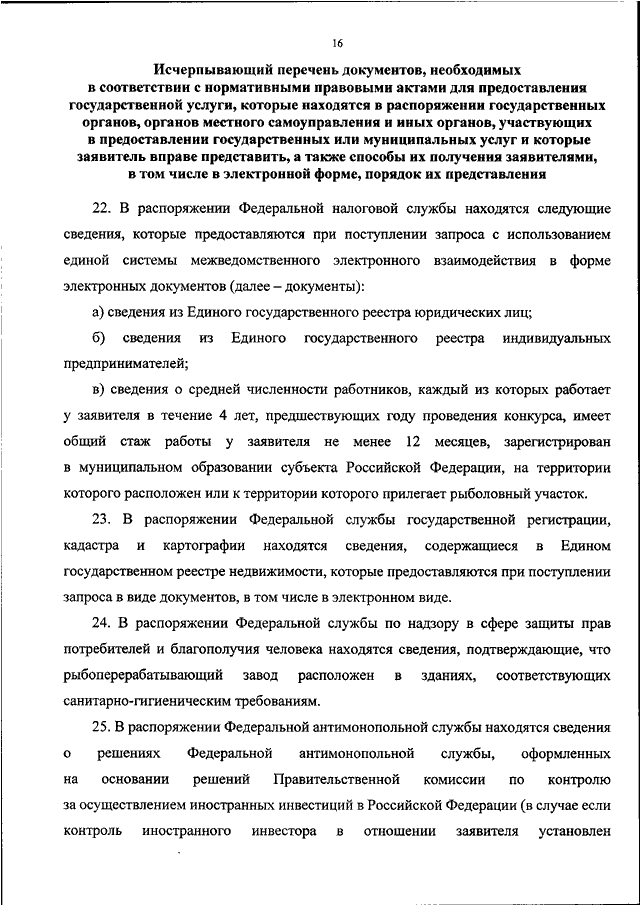 16

Исчерпывающий перечень документов, необходимых в соответствии с нормативными правовыми актами для предоставления государственной услуги, которые находятся в распоряжении государственных органов, органов местного самоуправления и иных органов, участвующих в предоставлении государственных или муниципальных услуг и которые заявитель вправе представить, а также способы их получения заявителями, в том числе в электронной форме, порядок их представления

22. В распоряжении Федеральной налоговой службы находятся следующие сведения, которые предоставляются при поступлении запроса с использованием единой системы межведомственного электронного взаимодействия в форме электронных документов (далее – документы):

а) сведения из Единого государственного реестра юридических лиц;

б) сведения из Единого государственного реестра индивидуальных предпринимателей;

в) сведения о средней численности работников, каждый из которых работает у заявителя в течение 4 лет, предшествующих году проведения конкурса, имеет общий стаж работы у заявителя не менее 12 месяцев, зарегистрирован в муниципальном образовании субъекта Российской Федерации, на территории которого расположен или к территории которого прилегает рыболовный участок.

23. В распоряжении Федеральной службы государственной регистрации, кадастра и картографии находятся сведения, содержащиеся в Едином государственном реестре недвижимости, которые предоставляются при поступлении запроса в виде документов, в том числе в электронном виде.

24. В распоряжении Федеральной службы по надзору в сфере защиты прав потребителей и благополучия человека находятся сведения, подтверждающие, что рыбоперерабатывающий завод расположен в зданиях, соответствующих санитарно-гигиеническим требованиям.

25. В распоряжении Федеральной антимонопольной службы находятся сведения о решениях Федеральной антимонопольной службы, оформленных на основании решений Правительственной комиссии по контролю за осуществлением иностранных инвестиций в Российской Федерации (в случае если контроль иностранного инвестора в отношении заявителя установлен